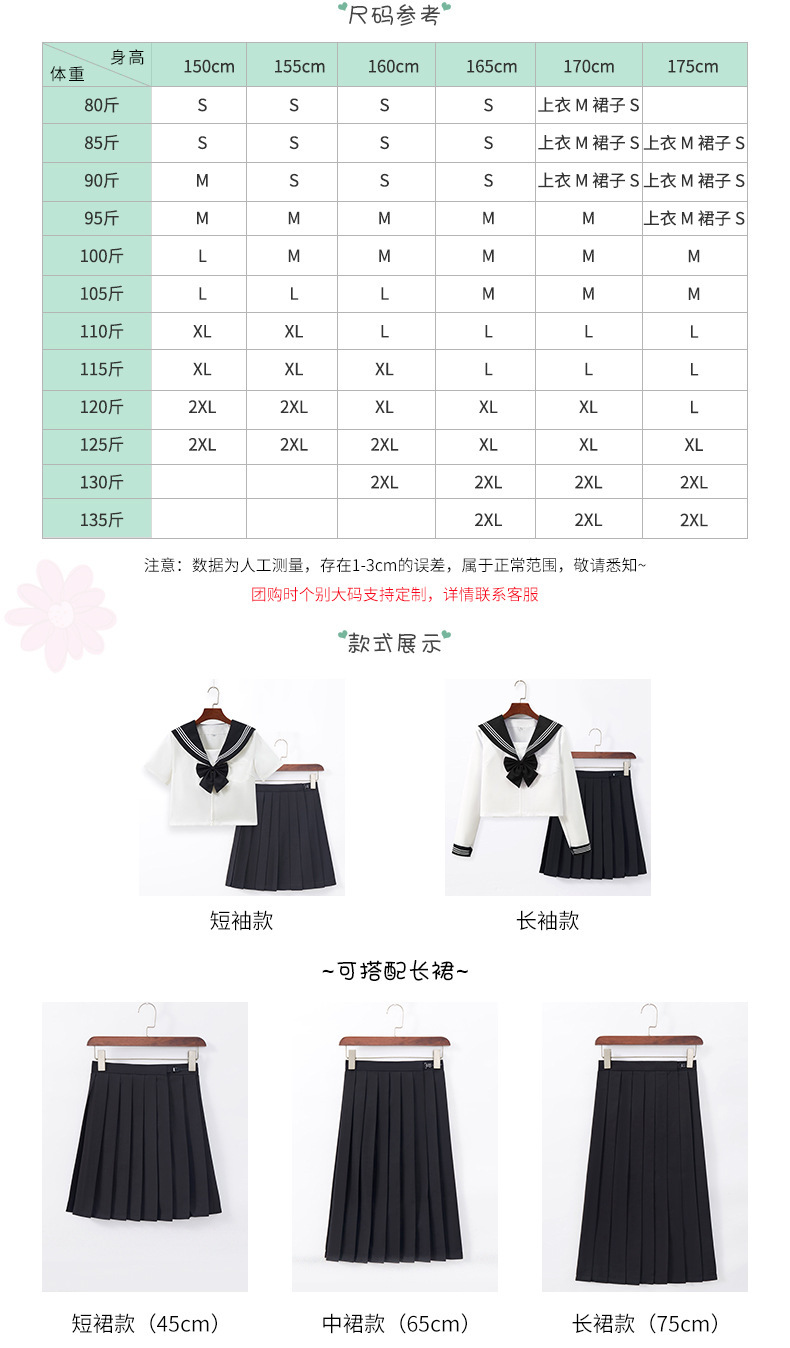 尺码参考

| 身高 体重 | 150cm | 155cm | 160cm | 165cm | 170cm | 175cm |
|---|---|---|---|---|---|---|
| 80斤 | S | S | S | S | 上衣 M 裙子 S | |
| 85斤 | S | S | S | S | 上衣 M 裙子 S | 上衣 M 裙子 S |
| 90斤 | M | S | S | S | 上衣 M 裙子 S | 上衣 M 裙子 S |
| 95斤 | M | M | M | M | M | 上衣 M 裙子 S |
| 100斤 | L | M | M | M | M | M |
| 105斤 | L | L | L | M | M | M |
| 110斤 | XL | XL | L | L | L | L |
| 115斤 | XL | XL | XL | L | L | L |
| 120斤 | 2XL | 2XL | XL | XL | XL | L |
| 125斤 | 2XL | 2XL | 2XL | XL | XL | XL |
| 130斤 | | | 2XL | 2XL | 2XL | 2XL |
| 135斤 | | | | 2XL | 2XL | 2XL |

注意：数据为人工测量，存在1-3cm的误差，属于正常范围，敬请悉知~
团购时个别大码支持定制，详情联系客服

款式展示

短袖款

长袖款

~可搭配长裙~

短裙款（45cm）

中裙款（65cm）

长裙款（75cm）